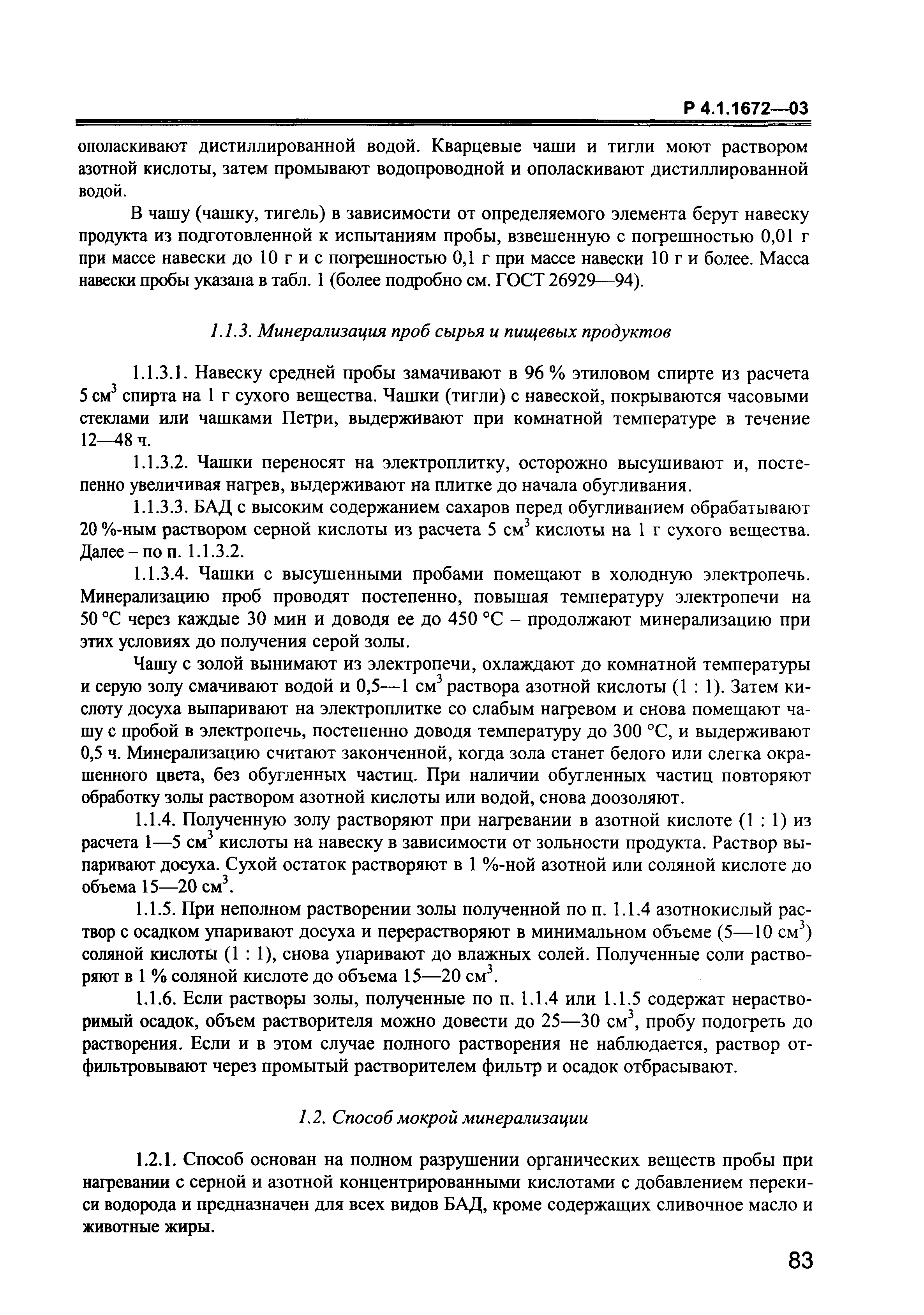 Р 4.1.1672—03

ополаскивают дистиллированной водой. Кварцевые чаши и тигли моют раствором азотной кислоты, затем промывают водопроводной и ополаскивают дистиллированной водой.

В чашу (чашку, тигель) в зависимости от определяемого элемента берут навеску продукта из подготовленной к испытаниям пробы, взвешенную с погрешностью 0,01 г при массе навески до 10 г и с погрешностью 0,1 г при массе навески 10 г и более. Масса навески пробы указана в табл. 1 (более подробно см. ГОСТ 26929—94).

1.1.3. Минерализация проб сырья и пищевых продуктов

1.1.3.1. Навеску средней пробы замачивают в 96 % этиловом спирте из расчета 5 см$^3$ спирта на 1 г сухого вещества. Чашки (тигли) с навеской, покрываются часовыми стеклами или чашками Петри, выдерживают при комнатной температуре в течение 12—48 ч.

1.1.3.2. Чашки переносят на электроплитку, осторожно высушивают и, постепенно увеличивая нагрев, выдерживают на плитке до начала обугливания.

1.1.3.3. БАД с высоким содержанием сахаров перед обугливанием обрабатывают 20 %-ным раствором серной кислоты из расчета 5 см$^3$ кислоты на 1 г сухого вещества. Далее – по п. 1.1.3.2.

1.1.3.4. Чашки с высушенными пробами помещают в холодную электропечь. Минерализацию проб проводят постепенно, повышая температуру электропечи на 50 °С через каждые 30 мин и доводя ее до 450 °С – продолжают минерализацию при этих условиях до получения серой золы.

Чашу с золой вынимают из электропечи, охлаждают до комнатной температуры и серую золу смачивают водой и 0,5—1 см$^3$ раствора азотной кислоты (1 : 1). Затем кислоту досуха выпаривают на электроплитке со слабым нагревом и снова помещают чашу с пробой в электропечь, постепенно доводя температуру до 300 °С, и выдерживают 0,5 ч. Минерализацию считают законченной, когда зола станет белого или слегка окрашенного цвета, без обугленных частиц. При наличии обугленных частиц повторяют обработку золы раствором азотной кислоты или водой, снова доозоляют.

1.1.4. Полученную золу растворяют при нагревании в азотной кислоте (1 : 1) из расчета 1—5 см$^3$ кислоты на навеску в зависимости от зольности продукта. Раствор выпаривают досуха. Сухой остаток растворяют в 1 %-ной азотной или соляной кислоте до объема 15—20 см$^3$.

1.1.5. При неполном растворении золы полученной по п. 1.1.4 азотнокислый раствор с осадком упаривают досуха и перерастворяют в минимальном объеме (5—10 см$^3$) соляной кислоты (1 : 1), снова упаривают до влажных солей. Полученные соли растворяют в 1 % соляной кислоте до объема 15—20 см$^3$.

1.1.6. Если растворы золы, полученные по п. 1.1.4 или 1.1.5 содержат нерастворимый осадок, объем растворителя можно довести до 25—30 см$^3$, пробу подогреть до растворения. Если и в этом случае полного растворения не наблюдается, раствор отфильтровывают через промытый растворителем фильтр и осадок отбрасывают.

1.2. Способ мокрой минерализации

1.2.1. Способ основан на полном разрушении органических веществ пробы при нагревании с серной и азотной концентрированными кислотами с добавлением перекиси водорода и предназначен для всех видов БАД, кроме содержащих сливочное масло и животные жиры.

83